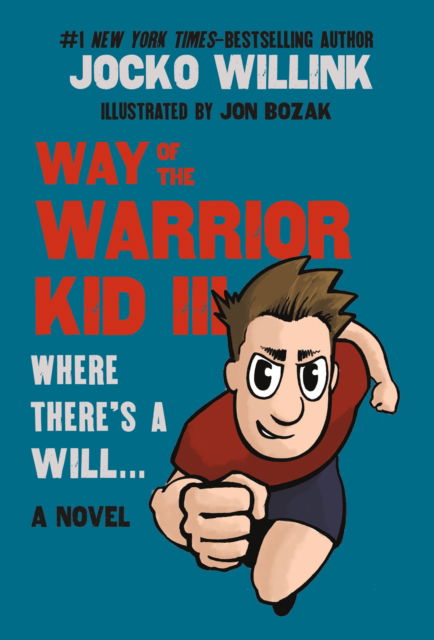 #1 NEW YORK TIMES–BESTSELLING AUTHOR
JOCKO WILLINK
ILLUSTRATED BY JON BOZAK

WAY OF THE WARRIOR KID III

WHERE THERE'S A WILL...

A NOVEL